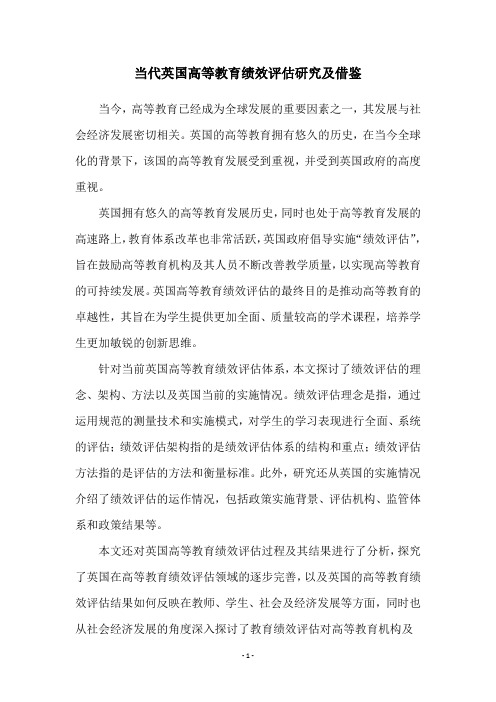 当代英国高等教育绩效评估研究及借鉴

当今，高等教育已经成为全球发展的重要因素之一，其发展与社会经济发展密切相关。英国的高等教育拥有悠久的历史，在当今全球化的背景下，该国的高等教育发展受到重视，并受到英国政府的高度重视。

英国拥有悠久的高等教育发展历史，同时也处于高等教育发展的高速路上，教育体系改革也非常活跃，英国政府倡导实施“绩效评估”，旨在鼓励高等教育机构及其人员不断改善教学质量，以实现高等教育的可持续发展。英国高等教育绩效评估的最终目的是推动高等教育的卓越性，其旨在为学生提供更加全面、质量较高的学术课程，培养学生更加敏锐的创新思维。

针对当前英国高等教育绩效评估体系，本文探讨了绩效评估的理念、架构、方法以及英国当前的实施情况。绩效评估理念是指，通过运用规范的测量技术和实施模式，对学生的学习表现进行全面、系统的评估；绩效评估架构指的是绩效评估体系的结构和重点；绩效评估方法指的是评估的方法和衡量标准。此外，研究还从英国的实施情况介绍了绩效评估的运作情况，包括政策实施背景、评估机构、监管体系和政策结果等。

本文还对英国高等教育绩效评估过程及其结果进行了分析，探究了英国在高等教育绩效评估领域的逐步完善，以及英国的高等教育绩效评估结果如何反映在教师、学生、社会及经济发展等方面，同时也从社会经济发展的角度深入探讨了教育绩效评估对高等教育机构及

- 1 -